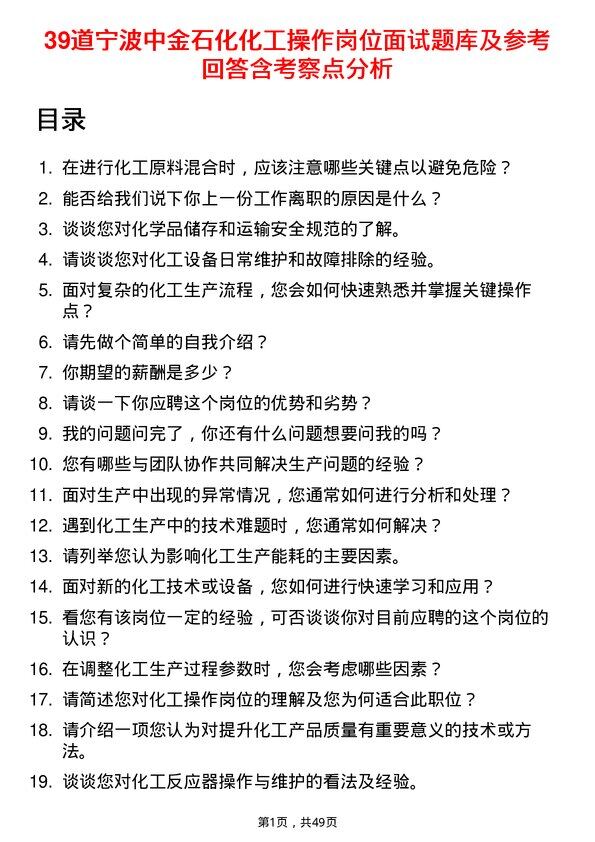 39道宁波中金石化化工操作岗位面试题库及参考回答含考察点分析

目录

1. 在进行化工原料混合时，应该注意哪些关键点以避免危险？
2. 能否给我们说下你上一份工作离职的原因是什么？
3. 谈谈您对化学品储存和运输安全规范的了解。
4. 请谈谈您对化工设备日常维护和故障排除的经验。
5. 面对复杂的化工生产流程，您会如何快速熟悉并掌握关键操作点？
6. 请先做个简单的自我介绍？
7. 你期望的薪酬是多少？
8. 请谈一下你应聘这个岗位的优势和劣势？
9. 我的问题问完了，你还有什么问题想要问我的吗？
10. 您有哪些与团队协作共同解决生产问题的经验？
11. 面对生产中出现的异常情况，您通常如何进行分析和处理？
12. 遇到化工生产中的技术难题时，您通常如何解决？
13. 请列举您认为影响化工生产能耗的主要因素。
14. 面对新的化工技术或设备，您如何进行快速学习和应用？
15. 看您有该岗位一定的经验，可否谈谈你对目前应聘的这个岗位的认识？
16. 在调整化工生产过程参数时，您会考虑哪些因素？
17. 请简述您对化工操作岗位的理解及您为何适合此职位？
18. 请介绍一项您认为对提升化工产品质量有重要意义的技术或方法。
19. 谈谈您对化工反应器操作与维护的看法及经验。

第1页，共49页